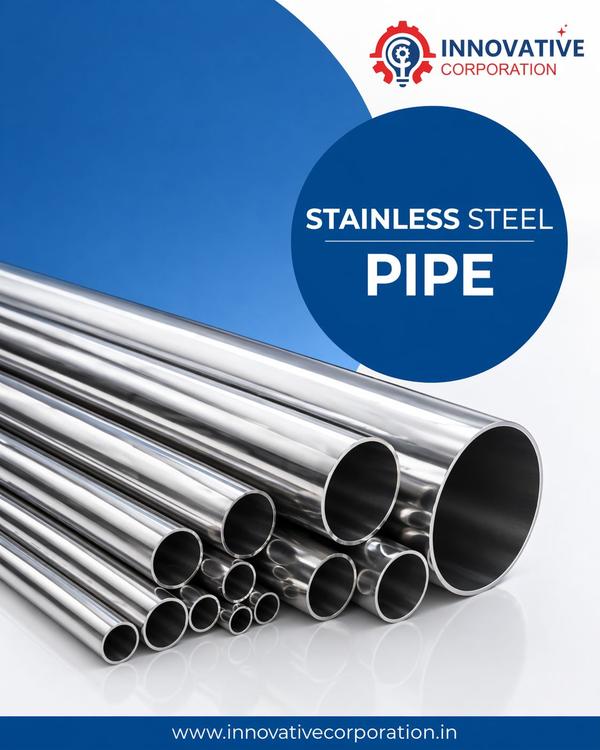 INNOVATIVE
CORPORATION

STAINLESS STEEL
PIPE

www.innovativecorporation.in